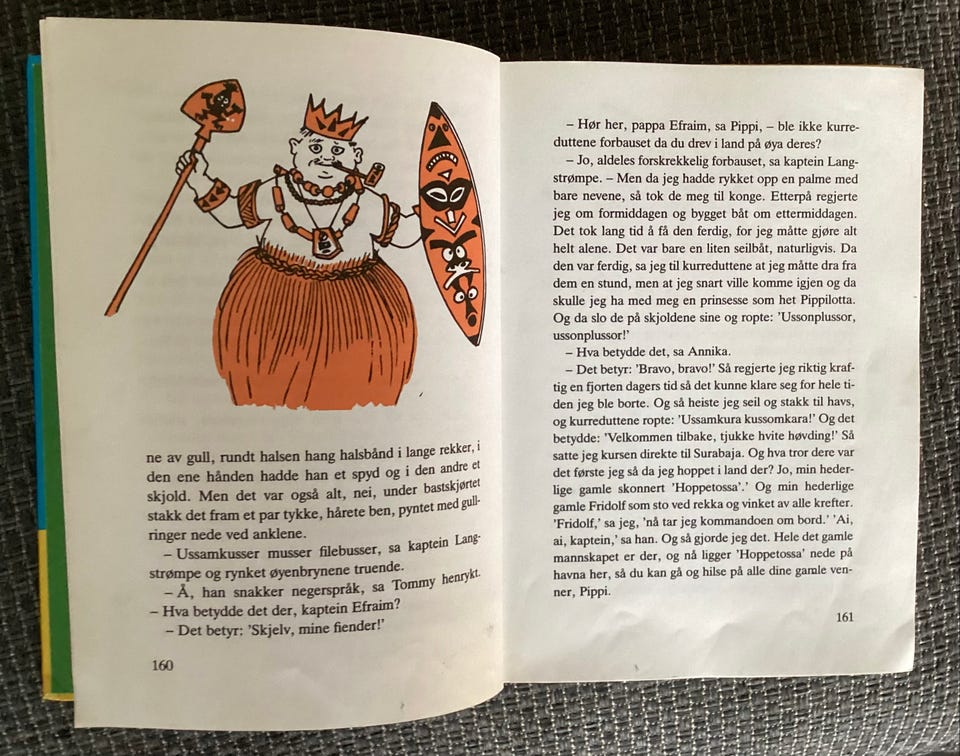 ne av gull, rundt halsen hang halsbånd i lange rekker, i den ene hånden hadde han et spyd og i den andre et skjold. Men det var også alt, nei, under bastskjørtet stakk det fram et par tykke, hårete ben, pyntet med gullringer nede ved anklene.

– Ussamkusser musser filebusser, sa kaptein Langstrømpe og rynket øyenbrynene truende.

– Å, han snakker negerspråk, sa Tommy henrykt.
– Hva betydde det der, kaptein Efraim?

– Det betyr: 'Skjelv, mine fiender!'

160

– Hør her, pappa Efraim, sa Pippi, – ble ikke kurreduttene forbauset da du drev i land på øya deres?

– Jo, aldeles forskrekkelig forbauset, sa kaptein Langstrømpe. – Men da jeg hadde rykket opp en palme med bare nevene, så tok de meg til konge. Etterpå regjerte jeg om formiddagen og bygget båt om ettermiddagen. Det tok lang tid å få den ferdig, for jeg måtte gjøre alt helt alene. Det var bare en liten seilbåt, naturligvis. Da den var ferdig, sa jeg til kurreduttene at jeg måtte dra fra dem en stund, men at jeg snart ville komme igjen og da skulle jeg ha med meg en prinsesse som het Pippilotta. Og da slo de på skjoldene sine og ropte: 'Ussonplussor, ussonplussor!'

– Hva betydde det, sa Annika.

– Det betyr: 'Bravo, bravo!' Så regjerte jeg riktig kraftig en fjorten dagers tid så det kunne klare seg for hele tiden jeg ble borte. Og så heiste jeg seil og stakk til havs, og kurreduttene ropte: 'Ussamkura kussomkara!' Og det betydde: 'Velkommen tilbake, tjukke hvite høvding!' Så satte jeg kursen direkte til Surabaja. Og hva tror dere var det første jeg så da jeg hoppet i land der? Jo, min hederlige gamle skonnert 'Hoppetossa'.' Og min hederlige gamle Fridolf som sto ved rekka og vinket av alle krefter. 'Fridolf,' sa jeg, 'nå tar jeg kommandoen om bord.' 'Ai, ai, kaptein,' sa han. Og så gjorde jeg det. Hele det gamle mannskapet er der, og nå ligger 'Hoppetossa' nede på havna her, så du kan gå og hilse på alle dine gamle venner, Pippi.

161